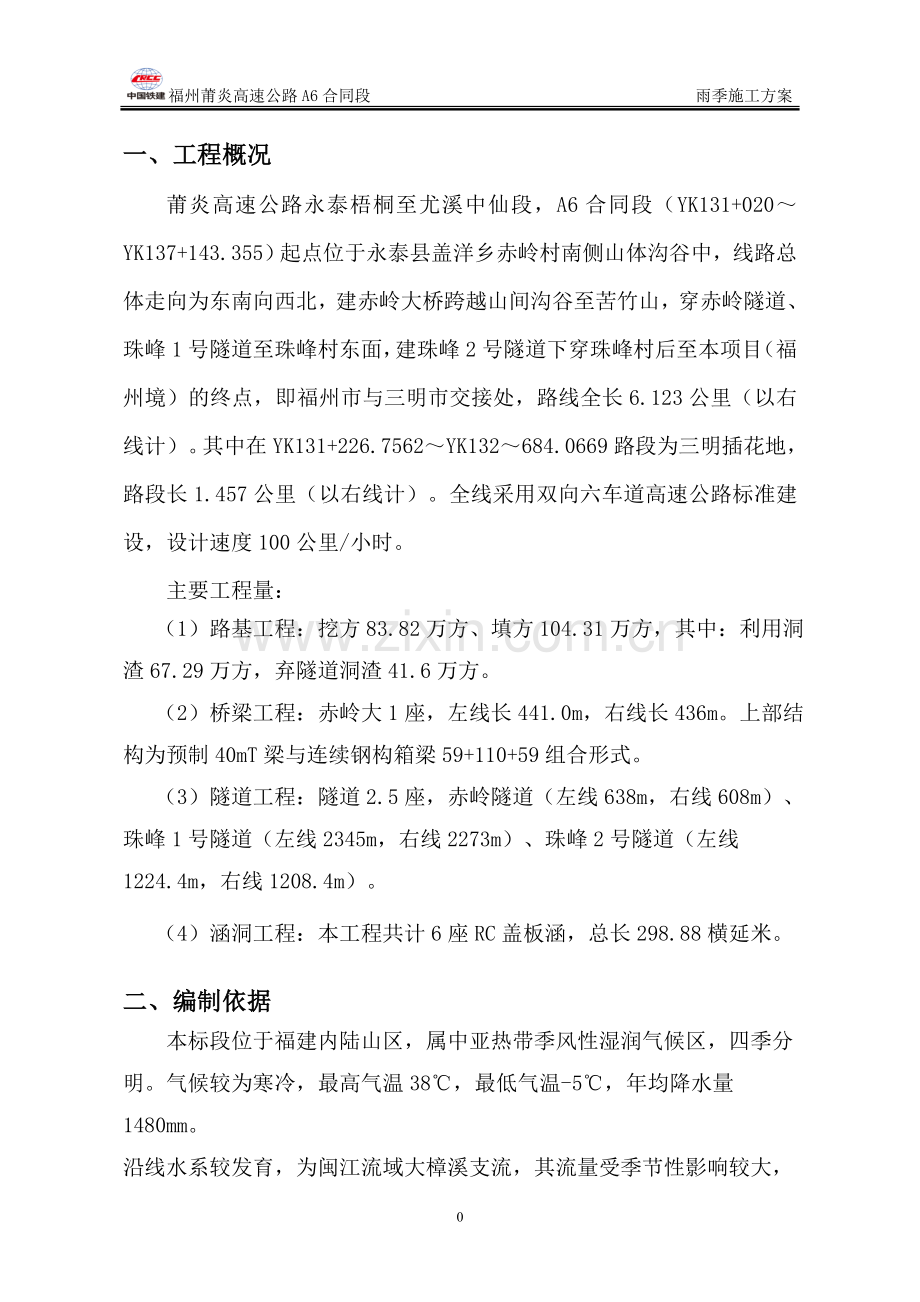 中国铁建 福州莆炎高速公路A6合同段 雨季施工方案

一、工程概况

莆炎高速公路永泰梧桐至尤溪中仙段，A6合同段（YK131+020～YK137+143.355）起点位于永泰县盖洋乡赤岭村南侧山体沟谷中，线路总体走向为东南向西北，建赤岭大桥跨越山间沟谷至苦竹山，穿赤岭隧道、珠峰1号隧道至珠峰村东面，建珠峰2号隧道下穿珠峰村后至本项目（福州境）的终点，即福州市与三明市交接处，路线全长6.123公里（以右线计）。其中在YK131+226.7562～YK132～684.0669路段为三明插花地，路段长1.457公里（以右线计）。全线采用双向六车道高速公路标准建设，设计速度100公里/小时。

主要工程量：

（1）路基工程：挖方83.82万方、填方104.31万方，其中：利用洞渣67.29万方，弃隧道洞渣41.6万方。

（2）桥梁工程：赤岭大1座，左线长441.0m，右线长436m。上部结构为预制40mT梁与连续钢构箱梁59+110+59组合形式。

（3）隧道工程：隧道2.5座，赤岭隧道（左线638m，右线608m）、珠峰1号隧道（左线2345m，右线2273m）、珠峰2号隧道（左线1224.4m，右线1208.4m）。

（4）涵洞工程：本工程共计6座RC盖板涵，总长298.88横延米。

二、编制依据

本标段位于福建内陆山区，属中亚热带季风性湿润气候区，四季分明。气候较为寒冷，最高气温38℃，最低气温-5℃，年均降水量1480mm。

沿线水系较发育，为闽江流域大樟溪支流，其流量受季节性影响较大，

0

www.zixin.com.cn